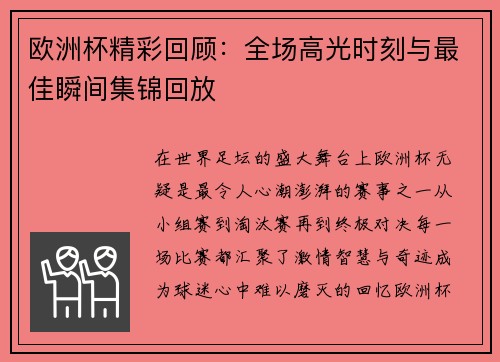 欧洲杯精彩回顾：全场高光时刻与最佳瞬间集锦回放

在世界足坛的盛大舞台上欧洲杯无疑是最令人心潮澎湃的赛事之一从小组赛到淘汰赛再到终极对决每一场比赛都汇聚了激情智慧与奇迹成为球迷心中难以磨灭的回忆欧洲杯